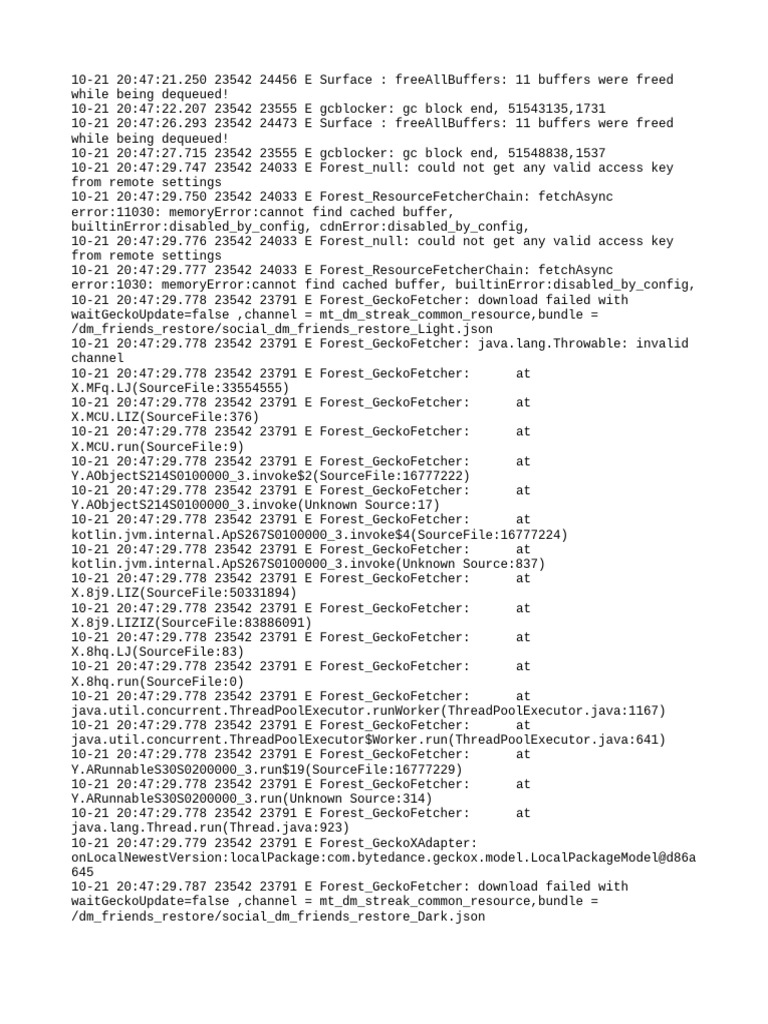 10-21 20:47:21.250 23542 24456 E Surface : freeAllBuffers: 11 buffers were freed while being dequeued!
10-21 20:47:22.207 23542 23555 E gcblocker: gc block end, 51543135,1731
10-21 20:47:26.293 23542 24473 E Surface : freeAllBuffers: 11 buffers were freed while being dequeued!
10-21 20:47:27.715 23542 23555 E gcblocker: gc block end, 51548838,1537
10-21 20:47:29.747 23542 24033 E Forest_null: could not get any valid access key from remote settings
10-21 20:47:29.750 23542 24033 E Forest_ResourceFetcherChain: fetchAsync error:11030: memoryError:cannot find cached buffer, builtinError:disabled_by_config, cdnError:disabled_by_config,
10-21 20:47:29.776 23542 24033 E Forest_null: could not get any valid access key from remote settings
10-21 20:47:29.777 23542 24033 E Forest_ResourceFetcherChain: fetchAsync error:1030: memoryError:cannot find cached buffer, builtinError:disabled_by_config,
10-21 20:47:29.778 23542 23791 E Forest_GeckoFetcher: download failed with waitGeckoUpdate=false ,channel = mt_dm_streak_common_resource,bundle = /dm_friends_restore/social_dm_friends_restore_Light.json
10-21 20:47:29.778 23542 23791 E Forest_GeckoFetcher: java.lang.Throwable: invalid channel
10-21 20:47:29.778 23542 23791 E Forest_GeckoFetcher: at X.MFq.LJ(SourceFile:33554555)
10-21 20:47:29.778 23542 23791 E Forest_GeckoFetcher: at X.MCU.LIZ(SourceFile:376)
10-21 20:47:29.778 23542 23791 E Forest_GeckoFetcher: at X.MCU.run(SourceFile:9)
10-21 20:47:29.778 23542 23791 E Forest_GeckoFetcher: at Y.AObjectS214S0100000_3.invoke$2(SourceFile:16777222)
10-21 20:47:29.778 23542 23791 E Forest_GeckoFetcher: at Y.AObjectS214S0100000_3.invoke(Unknown Source:17)
10-21 20:47:29.778 23542 23791 E Forest_GeckoFetcher: at kotlin.jvm.internal.ApS267S0100000_3.invoke$4(SourceFile:16777224)
10-21 20:47:29.778 23542 23791 E Forest_GeckoFetcher: at kotlin.jvm.internal.ApS267S0100000_3.invoke(Unknown Source:837)
10-21 20:47:29.778 23542 23791 E Forest_GeckoFetcher: at X.8j9.LIZ(SourceFile:50331894)
10-21 20:47:29.778 23542 23791 E Forest_GeckoFetcher: at X.8j9.LIZIZ(SourceFile:83886091)
10-21 20:47:29.778 23542 23791 E Forest_GeckoFetcher: at X.8hq.LJ(SourceFile:83)
10-21 20:47:29.778 23542 23791 E Forest_GeckoFetcher: at X.8hq.run(SourceFile:0)
10-21 20:47:29.778 23542 23791 E Forest_GeckoFetcher: at java.util.concurrent.ThreadPoolExecutor.runWorker(ThreadPoolExecutor.java:1167)
10-21 20:47:29.778 23542 23791 E Forest_GeckoFetcher: at java.util.concurrent.ThreadPoolExecutor$Worker.run(ThreadPoolExecutor.java:641)
10-21 20:47:29.778 23542 23791 E Forest_GeckoFetcher: at Y.ARunnableS30S0200000_3.run$19(SourceFile:16777229)
10-21 20:47:29.778 23542 23791 E Forest_GeckoFetcher: at Y.ARunnableS30S0200000_3.run(Unknown Source:314)
10-21 20:47:29.778 23542 23791 E Forest_GeckoFetcher: at java.lang.Thread.run(Thread.java:923)
10-21 20:47:29.779 23542 23791 E Forest_GeckoXAdapter: onLocalNewestVersion:localPackage:com.bytedance.geckox.model.LocalPackageModel@d86a645
10-21 20:47:29.787 23542 23791 E Forest_GeckoFetcher: download failed with waitGeckoUpdate=false ,channel = mt_dm_streak_common_resource,bundle = /dm_friends_restore/social_dm_friends_restore_Dark.json